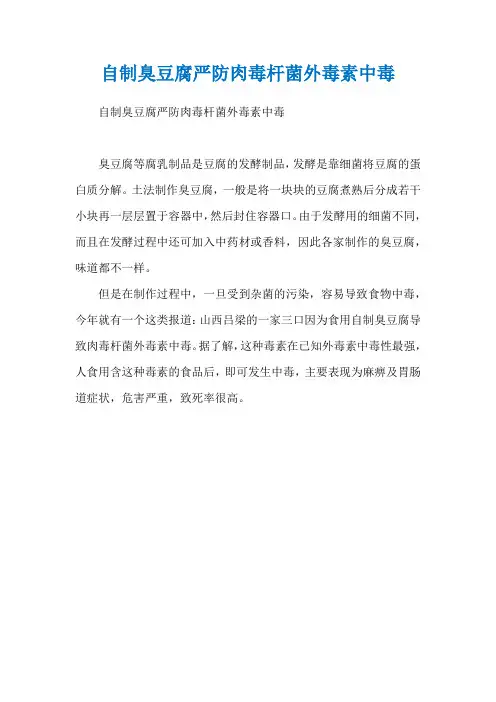 自制臭豆腐严防肉毒杆菌外毒素中毒

自制臭豆腐严防肉毒杆菌外毒素中毒

臭豆腐等腐乳制品是豆腐的发酵制品，发酵是靠细菌将豆腐的蛋白质分解。土法制作臭豆腐，一般是将一块块的豆腐煮熟后分成若干小块再一层层置于容器中，然后封住容器口。由于发酵用的细菌不同，而且在发酵过程中还可加入中药材或香料，因此各家制作的臭豆腐，味道都不一样。

但是在制作过程中，一旦受到杂菌的污染，容易导致食物中毒，今年就有一个这类报道：山西吕梁的一家三口因为食用自制臭豆腐导致肉毒杆菌外毒素中毒。据了解，这种毒素在已知外毒素中毒性最强，人食用含这种毒素的食品后，即可发生中毒，主要表现为麻痹及胃肠道症状，危害严重，致死率很高。